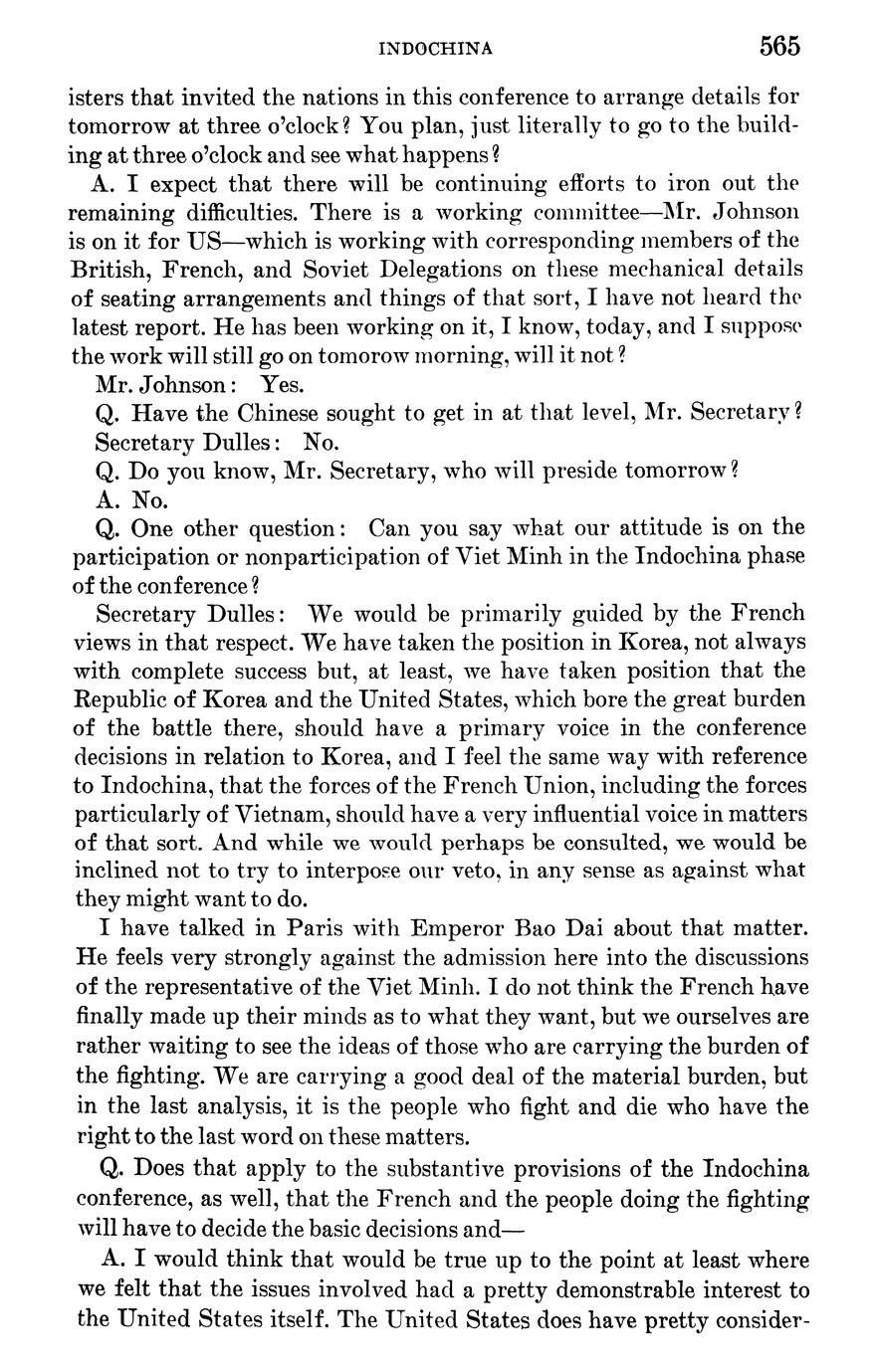 INDOCHINA 565

isters that invited the nations in this conference to arrange details for tomorrow at three o'clock? You plan, just literally to go to the building at three o'clock and see what happens?

A. I expect that there will be continuing efforts to iron out the remaining difficulties. There is a working committee—Mr. Johnson is on it for US—which is working with corresponding members of the British, French, and Soviet Delegations on these mechanical details of seating arrangements and things of that sort, I have not heard the latest report. He has been working on it, I know, today, and I suppose the work will still go on tomorow morning, will it not?

Mr. Johnson: Yes.

Q. Have the Chinese sought to get in at that level, Mr. Secretary?

Secretary Dulles: No.

Q. Do you know, Mr. Secretary, who will preside tomorrow?

A. No.

Q. One other question: Can you say what our attitude is on the participation or nonparticipation of Viet Minh in the Indochina phase of the conference?

Secretary Dulles: We would be primarily guided by the French views in that respect. We have taken the position in Korea, not always with complete success but, at least, we have taken position that the Republic of Korea and the United States, which bore the great burden of the battle there, should have a primary voice in the conference decisions in relation to Korea, and I feel the same way with reference to Indochina, that the forces of the French Union, including the forces particularly of Vietnam, should have a very influential voice in matters of that sort. And while we would perhaps be consulted, we would be inclined not to try to interpose our veto, in any sense as against what they might want to do.

I have talked in Paris with Emperor Bao Dai about that matter. He feels very strongly against the admission here into the discussions of the representative of the Viet Minh. I do not think the French have finally made up their minds as to what they want, but we ourselves are rather waiting to see the ideas of those who are carrying the burden of the fighting. We are carrying a good deal of the material burden, but in the last analysis, it is the people who fight and die who have the right to the last word on these matters.

Q. Does that apply to the substantive provisions of the Indochina conference, as well, that the French and the people doing the fighting will have to decide the basic decisions and—

A. I would think that would be true up to the point at least where we felt that the issues involved had a pretty demonstrable interest to the United States itself. The United States does have pretty consider-